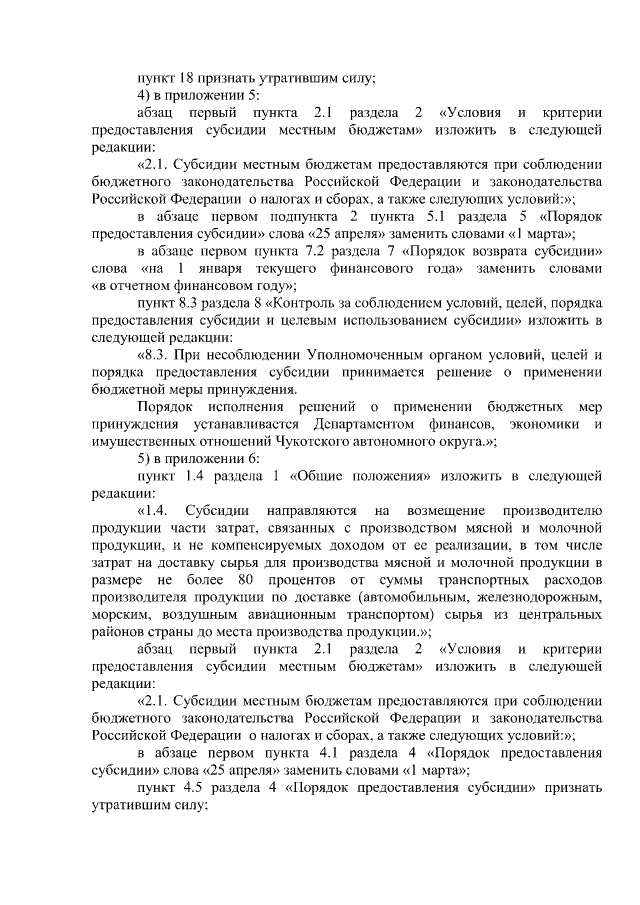 пункт 18 признать утратившим силу;

4) в приложении 5:

абзац первый пункта 2.1 раздела 2 «Условия и критерии предоставления субсидии местным бюджетам» изложить в следующей редакции:

«2.1. Субсидии местным бюджетам предоставляются при соблюдении бюджетного законодательства Российской Федерации и законодательства Российской Федерации о налогах и сборах, а также следующих условий:»;

в абзаце первом подпункта 2 пункта 5.1 раздела 5 «Порядок предоставления субсидии» слова «25 апреля» заменить словами «1 марта»;

в абзаце первом пункта 7.2 раздела 7 «Порядок возврата субсидии» слова «на 1 января текущего финансового года» заменить словами «в отчетном финансовом году»;

пункт 8.3 раздела 8 «Контроль за соблюдением условий, целей, порядка предоставления субсидии и целевым использованием субсидии» изложить в следующей редакции:

«8.3. При несоблюдении Уполномоченным органом условий, целей и порядка предоставления субсидии принимается решение о применении бюджетной меры принуждения.

Порядок исполнения решений о применении бюджетных мер принуждения устанавливается Департаментом финансов, экономики и имущественных отношений Чукотского автономного округа.»;

5) в приложении 6:

пункт 1.4 раздела 1 «Общие положения» изложить в следующей редакции:

«1.4. Субсидии направляются на возмещение производителю продукции части затрат, связанных с производством мясной и молочной продукции, и не компенсируемых доходом от ее реализации, в том числе затрат на доставку сырья для производства мясной и молочной продукции в размере не более 80 процентов от суммы транспортных расходов производителя продукции по доставке (автомобильным, железнодорожным, морским, воздушным авиационным транспортом) сырья из центральных районов страны до места производства продукции.»;

абзац первый пункта 2.1 раздела 2 «Условия и критерии предоставления субсидии местным бюджетам» изложить в следующей редакции:

«2.1. Субсидии местным бюджетам предоставляются при соблюдении бюджетного законодательства Российской Федерации и законодательства Российской Федерации о налогах и сборах, а также следующих условий:»;

в абзаце первом пункта 4.1 раздела 4 «Порядок предоставления субсидии» слова «25 апреля» заменить словами «1 марта»;

пункт 4.5 раздела 4 «Порядок предоставления субсидии» признать утратившим силу;